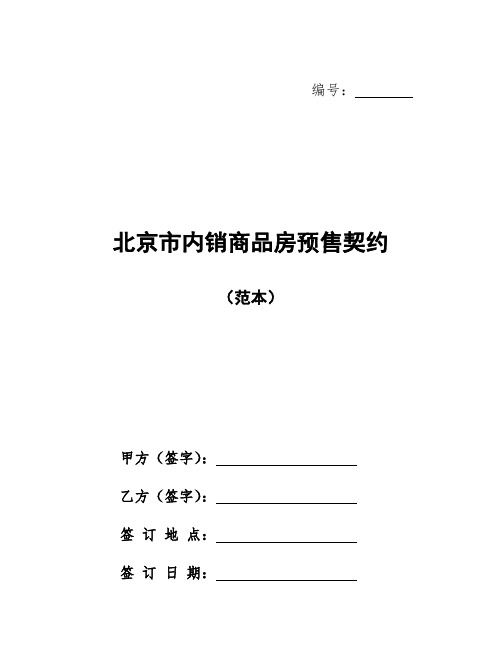 编号：________

北京市内销商品房预售契约

（范本）

甲方（签字）：________________

乙方（签字）：________________

签 订 地 点：________________

签 订 日 期：________________